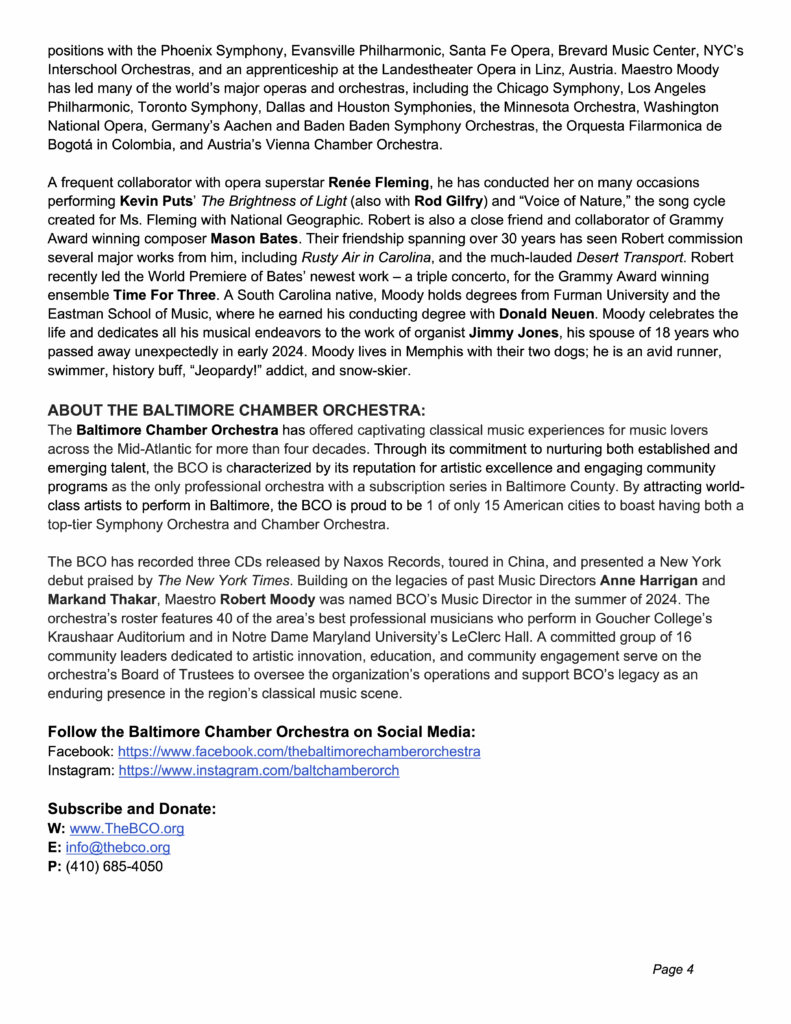 positions with the Phoenix Symphony, Evansville Philharmonic, Santa Fe Opera, Brevard Music Center, NYC's Interschool Orchestras, and an apprenticeship at the Landestheater Opera in Linz, Austria. Maestro Moody has led many of the world's major operas and orchestras, including the Chicago Symphony, Los Angeles Philharmonic, Toronto Symphony, Dallas and Houston Symphonies, the Minnesota Orchestra, Washington National Opera, Germany's Aachen and Baden Baden Symphony Orchestras, the Orquesta Filarmonica de Bogotá in Colombia, and Austria's Vienna Chamber Orchestra.

A frequent collaborator with opera superstar Renée Fleming, he has conducted her on many occasions performing Kevin Puts' The Brightness of Light (also with Rod Gilfry) and "Voice of Nature," the song cycle created for Ms. Fleming with National Geographic. Robert is also a close friend and collaborator of Grammy Award winning composer Mason Bates. Their friendship spanning over 30 years has seen Robert commission several major works from him, including Rusty Air in Carolina, and the much-lauded Desert Transport. Robert recently led the World Premiere of Bates' newest work – a triple concerto, for the Grammy Award winning ensemble Time For Three. A South Carolina native, Moody holds degrees from Furman University and the Eastman School of Music, where he earned his conducting degree with Donald Neuen. Moody celebrates the life and dedicates all his musical endeavors to the work of organist Jimmy Jones, his spouse of 18 years who passed away unexpectedly in early 2024. Moody lives in Memphis with their two dogs; he is an avid runner, swimmer, history buff, "Jeopardy!" addict, and snow-skier.

ABOUT THE BALTIMORE CHAMBER ORCHESTRA:
The Baltimore Chamber Orchestra has offered captivating classical music experiences for music lovers across the Mid-Atlantic for more than four decades. Through its commitment to nurturing both established and emerging talent, the BCO is characterized by its reputation for artistic excellence and engaging community programs as the only professional orchestra with a subscription series in Baltimore County. By attracting world-class artists to perform in Baltimore, the BCO is proud to be 1 of only 15 American cities to boast having both a top-tier Symphony Orchestra and Chamber Orchestra.

The BCO has recorded three CDs released by Naxos Records, toured in China, and presented a New York debut praised by The New York Times. Building on the legacies of past Music Directors Anne Harrigan and Markand Thakar, Maestro Robert Moody was named BCO's Music Director in the summer of 2024. The orchestra's roster features 40 of the area's best professional musicians who perform in Goucher College's Kraushaar Auditorium and in Notre Dame Maryland University's LeClerc Hall. A committed group of 16 community leaders dedicated to artistic innovation, education, and community engagement serve on the orchestra's Board of Trustees to oversee the organization's operations and support BCO's legacy as an enduring presence in the region's classical music scene.

Follow the Baltimore Chamber Orchestra on Social Media:
Facebook: https://www.facebook.com/thebaltimorechamberorchestra
Instagram: https://www.instagram.com/baltchamberorch

Subscribe and Donate:
W: www.TheBCO.org
E: info@thebco.org
P: (410) 685-4050

Page 4